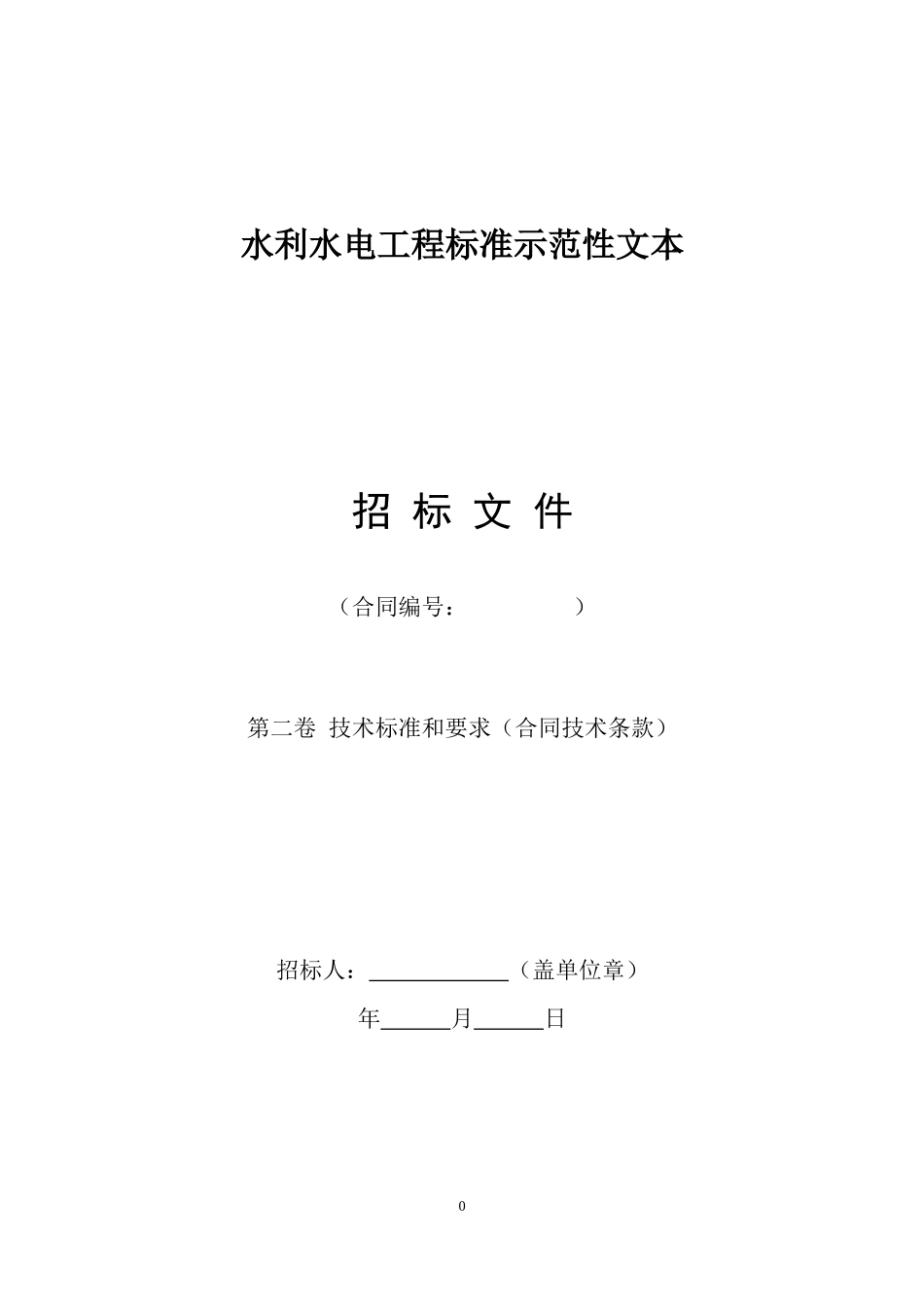 水利水电工程标准示范性文本

招 标 文 件

（合同编号：　　　　　）

第二卷 技术标准和要求（合同技术条款）

招标人：____________（盖单位章）

年______月______日

0